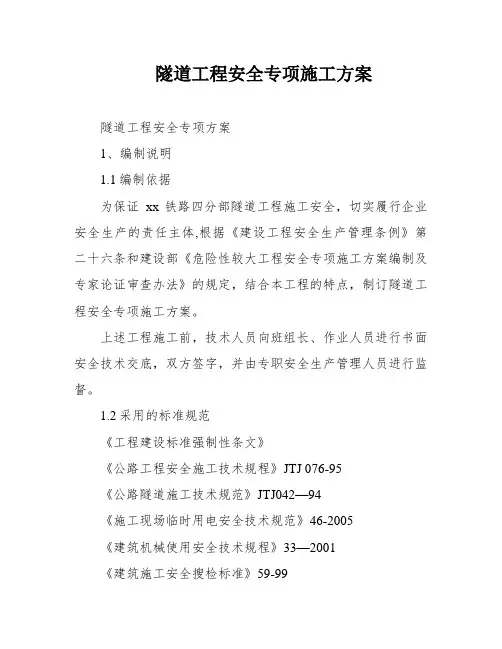 隧道工程安全专项施工方案

隧道工程安全专项方案

1、编制说明

1.1 编制依据

为保证 xx 铁路四分部隧道工程施工安全，切实履行企业安全生产的责任主体,根据《建设工程安全生产管理条例》第二十六条和建设部《危险性较大工程安全专项施工方案编制及专家论证审查办法》的规定，结合本工程的特点，制订隧道工程安全专项施工方案。

上述工程施工前，技术人员向班组长、作业人员进行书面安全技术交底，双方签字，并由专职安全生产管理人员进行监督。

1.2 采用的标准规范

《工程建设标准强制性条文》

《公路工程安全施工技术规程》JTJ 076-95

《公路隧道施工技术规范》JTJ042—94

《施工现场临时用电安全技术规范》46-2005

《建筑机械使用安全技术规程》33—2001

《建筑施工安全搜检标准》59-99